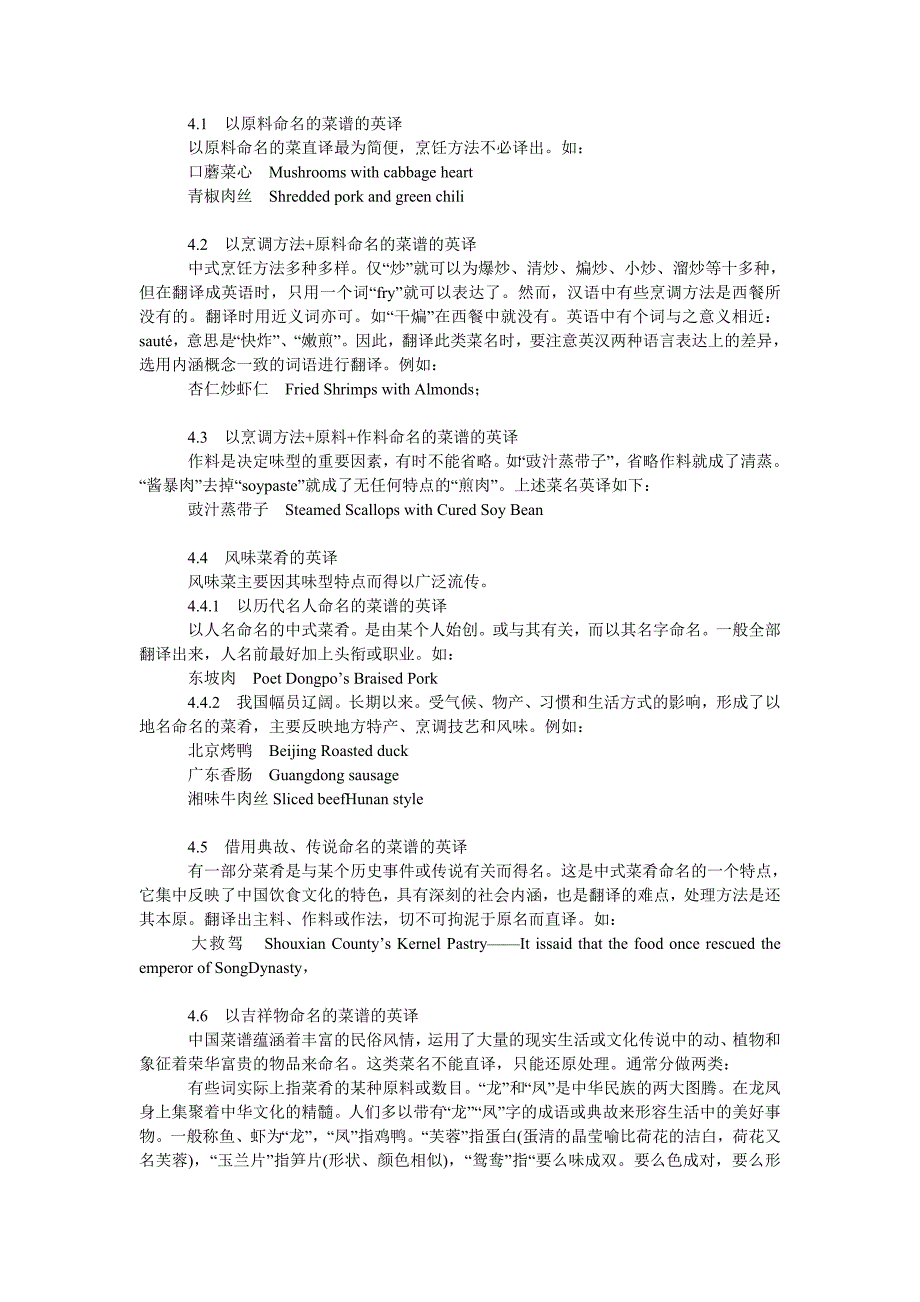 4.1　以原料命名的菜谱的英译

以原料命名的菜直译最为简便，烹饪方法不必译出。如：

口蘑菜心　Mushrooms with cabbage heart

青椒肉丝　Shredded pork and green chili

4.2　以烹调方法+原料命名的菜谱的英译

中式烹饪方法多种多样。仅“炒”就可以为爆炒、清炒、煸炒、小炒、溜炒等十多种，但在翻译成英语时，只用一个词“fry”就可以表达了。然而，汉语中有些烹调方法是西餐所没有的。翻译时用近义词亦可。如“干煸”在西餐中就没有。英语中有个词与之意义相近：sauté，意思是“快炸”、“嫩煎”。因此，翻译此类菜名时，要注意英汉两种语言表达上的差异，选用内涵概念一致的词语进行翻译。例如：

杏仁炒虾仁　Fried Shrimps with Almonds；

4.3　以烹调方法+原料+作料命名的菜谱的英译

作料是决定味型的重要因素，有时不能省略。如“豉汁蒸带子”，省略作料就成了清蒸。“酱暴肉”去掉“soypaste”就成了无任何特点的“煎肉”。上述菜名英译如下：

豉汁蒸带子　Steamed Scallops with Cured Soy Bean

4.4　风味菜肴的英译

风味菜主要因其味型特点而得以广泛流传。

4.4.1　以历代名人命名的菜谱的英译

以人名命名的中式菜肴。是由某个人始创。或与其有关，而以其名字命名。一般全部翻译出来，人名前最好加上头衔或职业。如：

东坡肉　Poet Dongpo’s Braised Pork

4.4.2　我国幅员辽阔。长期以来。受气候、物产、习惯和生活方式的影响，形成了以地名命名的菜肴，主要反映地方特产、烹调技艺和风味。例如：

北京烤鸭　Beijing Roasted duck

广东香肠　Guangdong sausage

湘味牛肉丝 Sliced beefHunan style

4.5　借用典故、传说命名的菜谱的英译

有一部分菜肴是与某个历史事件或传说有关而得名。这是中式菜肴命名的一个特点，它集中反映了中国饮食文化的特色，具有深刻的社会内涵，也是翻译的难点，处理方法是还其本原。翻译出主料、作料或作法，切不可拘泥于原名而直译。如：

大救驾　Shouxian County’s Kernel Pastry——It issaid that the food once rescued the emperor of SongDynasty，

4.6　以吉祥物命名的菜谱的英译

中国菜谱蕴涵着丰富的民俗风情，运用了大量的现实生活或文化传说中的动、植物和象征着荣华富贵的物品来命名。这类菜名不能直译，只能还原处理。通常分做两类：

有些词实际上指菜肴的某种原料或数目。“龙”和“凤”是中华民族的两大图腾。在龙凤身上集聚着中华文化的精髓。人们多以带有“龙”“凤”字的成语或典故来形容生活中的美好事物。一般称鱼、虾为“龙”，“凤”指鸡鸭。“芙蓉”指蛋白(蛋清的晶莹喻比荷花的洁白，荷花又名芙蓉)，“玉兰片”指笋片(形状、颜色相似)，“鸳鸯”指“要么味成双。要么色成对，要么形